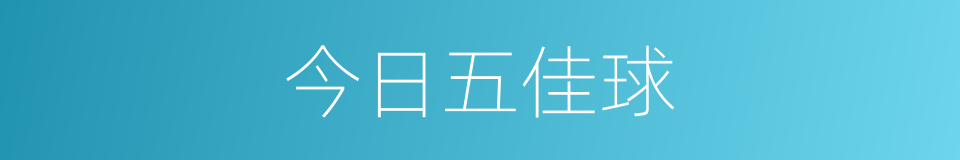 今日五佳球